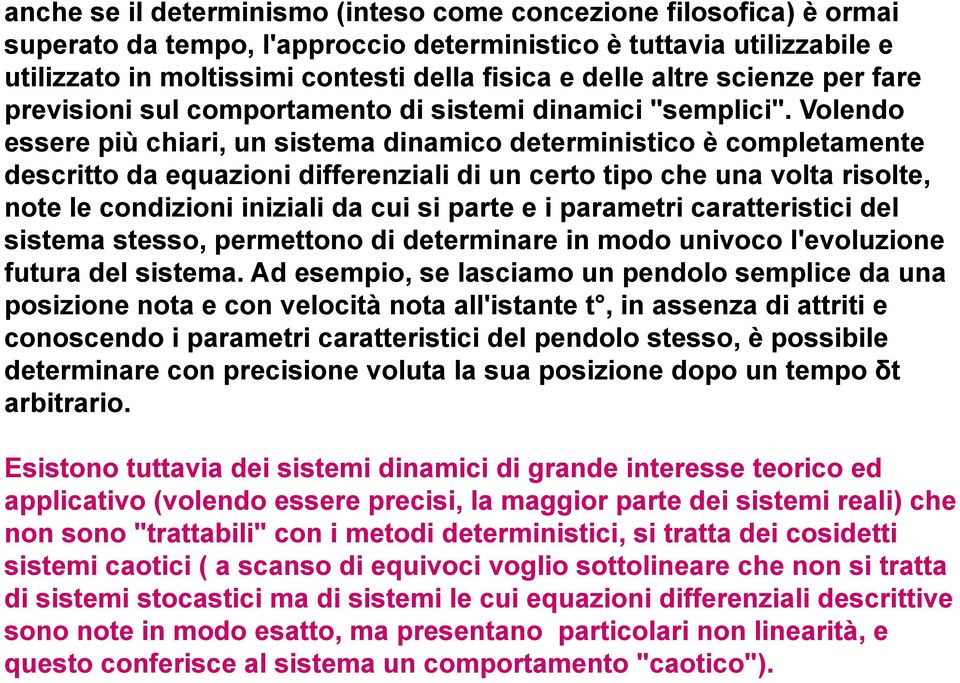 anche se il determinismo (inteso come concezione filosofica) è ormai superato da tempo, l'approccio deterministico è tuttavia utilizzabile e utilizzato in moltissimi contesti della fisica e delle altre scienze per fare previsioni sul comportamento di sistemi dinamici "semplici". Volendo essere più chiari, un sistema dinamico deterministico è completamente descritto da equazioni differenziali di un certo tipo che una volta risolte, note le condizioni iniziali da cui si parte e i parametri caratteristici del sistema stesso, permettono di determinare in modo univoco l'evoluzione futura del sistema. Ad esempio, se lasciamo un pendolo semplice da una posizione nota e con velocità nota all'istante t°, in assenza di attriti e conoscendo i parametri caratteristici del pendolo stesso, è possibile determinare con precisione voluta la sua posizione dopo un tempo δt arbitrario.

Esistono tuttavia dei sistemi dinamici di grande interesse teorico ed applicativo (volendo essere precisi, la maggior parte dei sistemi reali) che non sono "trattabili" con i metodi deterministici, si tratta dei cosidetti sistemi caotici ( a scanso di equivoci voglio sottolineare che non si tratta di sistemi stocastici ma di sistemi le cui equazioni differenziali descrittive sono note in modo esatto, ma presentano particolari non linearità, e questo conferisce al sistema un comportamento "caotico").